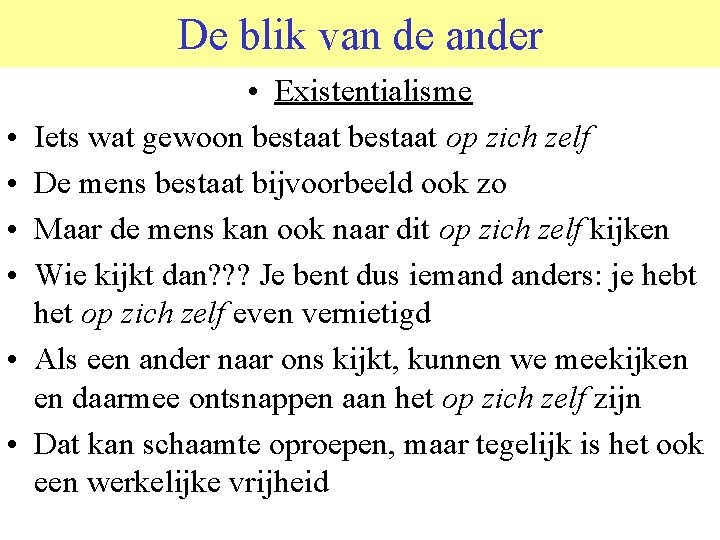 De blik van de ander

• Existentialisme

• Iets wat gewoon bestaat bestaat op zich zelf

• De mens bestaat bijvoorbeeld ook zo

• Maar de mens kan ook naar dit op zich zelf kijken

• Wie kijkt dan??? Je bent dus iemand anders: je hebt het op zich zelf even vernietigd

• Als een ander naar ons kijkt, kunnen we meekijken en daarmee ontsnappen aan het op zich zelf zijn

• Dat kan schaamte oproepen, maar tegelijk is het ook een werkelijke vrijheid